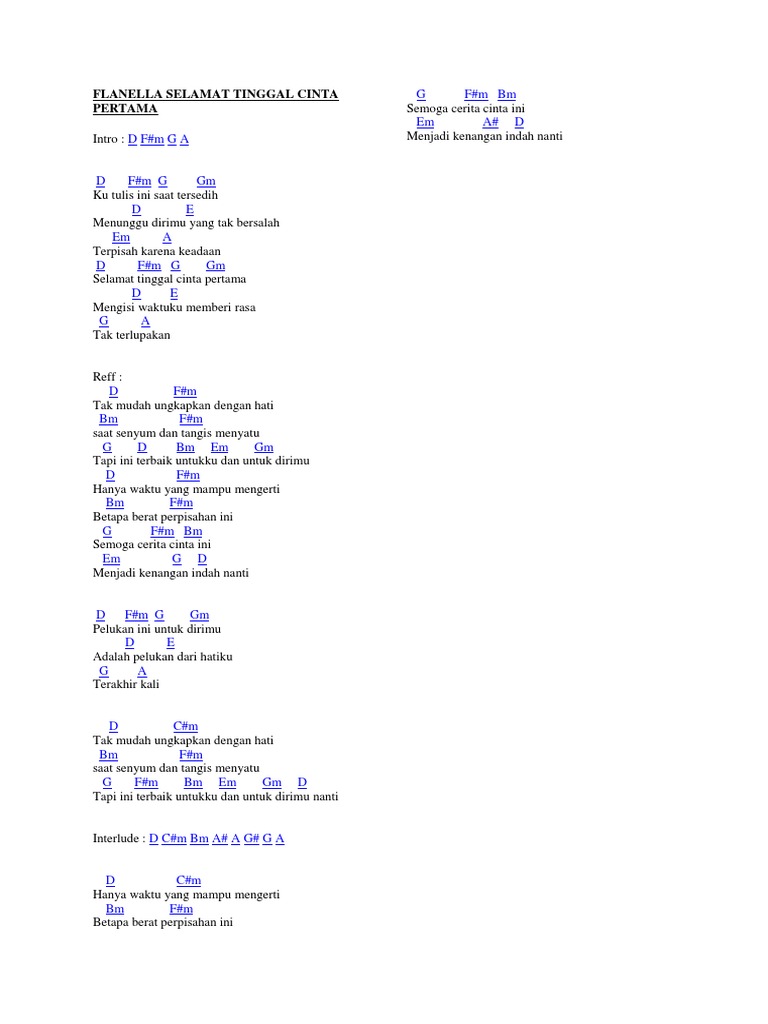 FLANELLA SELAMAT TINGGAL CINTA PERTAMA

Intro : D F#m G A

D F#m G Gm
Ku tulis ini saat tersedih
D E
Menunggu dirimu yang tak bersalah
Em A
Terpisah karena keadaan
D F#m G Gm
Selamat tinggal cinta pertama
D E
Mengisi waktuku memberi rasa
G A
Tak terlupakan

Reff :
D F#m
Tak mudah ungkapkan dengan hati
Bm F#m
saat senyum dan tangis menyatu
G D Bm Em Gm
Tapi ini terbaik untukku dan untuk dirimu
D F#m
Hanya waktu yang mampu mengerti
Bm F#m
Betapa berat perpisahan ini
G F#m Bm
Semoga cerita cinta ini
Em G D
Menjadi kenangan indah nanti

D F#m G Gm
Pelukan ini untuk dirimu
D E
Adalah pelukan dari hatiku
G A
Terakhir kali

D C#m
Tak mudah ungkapkan dengan hati
Bm F#m
saat senyum dan tangis menyatu
G F#m Bm Em Gm D
Tapi ini terbaik untukku dan untuk dirimu nanti

Interlude : D C#m Bm A# A G# G A

D C#m
Hanya waktu yang mampu mengerti
Bm F#m
Betapa berat perpisahan ini

G F#m Bm
Semoga cerita cinta ini
Em A# D
Menjadi kenangan indah nanti